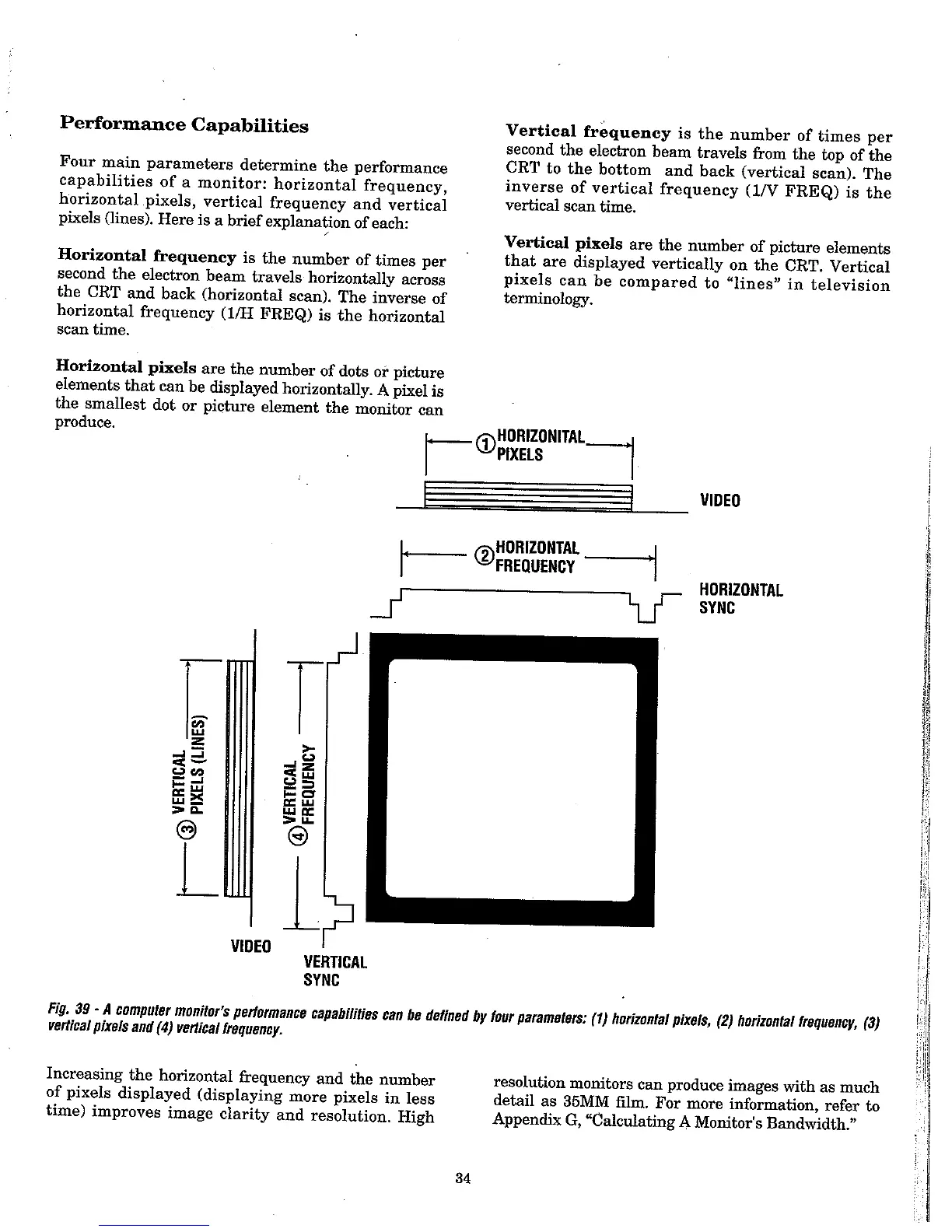 Performance Capabilities

Four main parameters determine the performance capabilities of a monitor: horizontal frequency, horizontal pixels, vertical frequency and vertical pixels (lines). Here is a brief explanation of each:

Horizontal frequency is the number of times per second the electron beam travels horizontally across the CRT and back (horizontal scan). The inverse of horizontal frequency (1/H FREQ) is the horizontal scan time.

Horizontal pixels are the number of dots or picture elements that can be displayed horizontally. A pixel is the smallest dot or picture element the monitor can produce.

Vertical frequency is the number of times per second the electron beam travels from the top of the CRT to the bottom and back (vertical scan). The inverse of vertical frequency (1/V FREQ) is the vertical scan time.

Vertical pixels are the number of picture elements that are displayed vertically on the CRT. Vertical pixels can be compared to "lines" in television terminology.

① HORIZONITAL PIXELS

VIDEO

② HORIZONTAL FREQUENCY

HORIZONTAL SYNC

③ VERTICAL PIXELS (LINES)

④ VERTICAL FREQUENCY

VIDEO

VERTICAL SYNC

Fig. 39 - A computer monitor's performance capabilities can be defined by four parameters: (1) horizontal pixels, (2) horizontal frequency, (3) vertical pixels and (4) vertical frequency.

Increasing the horizontal frequency and the number of pixels displayed (displaying more pixels in less time) improves image clarity and resolution. High resolution monitors can produce images with as much detail as 35MM film. For more information, refer to Appendix G, "Calculating A Monitor's Bandwidth."

34